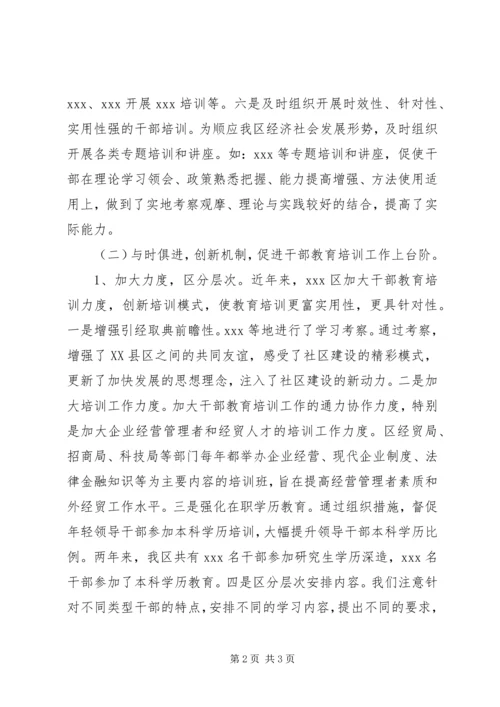 xxx、xxx 开展 xxx 培训等。六是及时组织开展时效性、针对性、实用性强的干部培训。为顺应我区经济社会发展形势，及时组织开展各类专题培训和讲座。如：xxx 等专题培训和讲座，促使干部在理论学习领会、政策熟悉把握、能力提高增强、方法使用适用上，做到了实地考察观摩、理论与实践较好的结合，提高了实际能力。

（二）与时俱进，创新机制，促进干部教育培训工作上台阶。

1、加大力度，区分层次。近年来，xxx 区加大干部教育培训力度，创新培训模式，使教育培训更富实用性，更具针对性。一是增强引经取典前瞻性。xxx 等地进行了学习考察。通过考察，增强了 XX 县区之间的共同友谊，感受了社区建设的精彩模式，更新了加快发展的思想理念，注入了社区建设的新动力。二是加大培训工作力度。加大干部教育培训工作的通力协作力度，特别是加大企业经营管理者和经贸人才的培训工作力度。区经贸局、招商局、科技局等部门每年都举办企业经营、现代企业制度、法律金融知识等为主要内容的培训班，旨在提高经营管理者素质和外经贸工作水平。三是强化在职学历教育。通过组织措施，督促年轻领导干部参加本科学历培训，大幅提升领导干部本科学历比例。两年来，我区共有 xxx 名干部参加研究生学历深造，xxx 名干部参加了本科学历教育。四是区分层次安排内容。我们注意针对不同类型干部的特点，安排不同的学习内容，提出不同的要求，

第 2 页 共 3 页